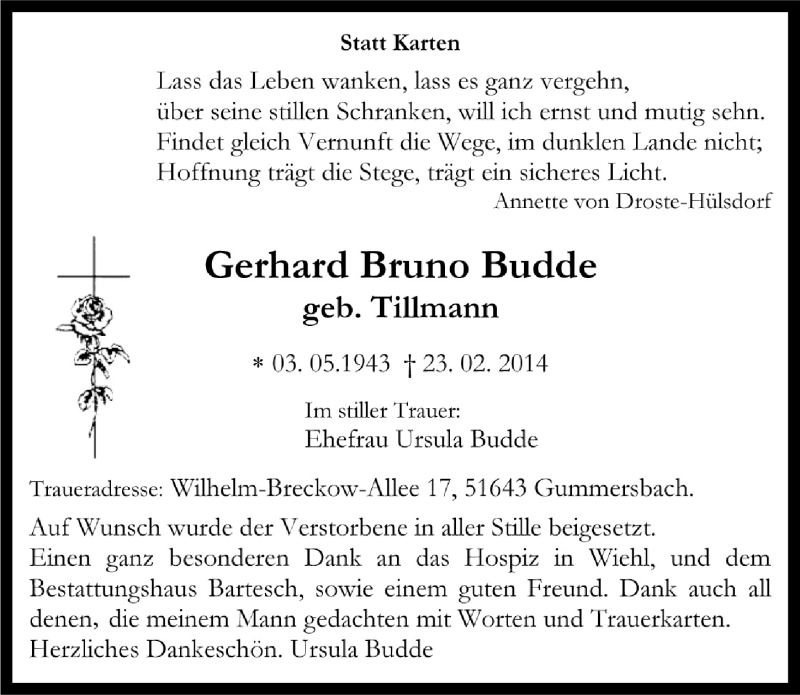 Statt Karten

Lass das Leben wanken, lass es ganz vergehn,
über seine stillen Schranken, will ich ernst und mutig sehn.
Findet gleich Vernunft die Wege, im dunklen Lande nicht;
Hoffnung trägt die Stege, trägt ein sicheres Licht.

Annette von Droste-Hülsdorf

Gerhard Bruno Budde
geb. Tillmann

* 03. 05.1943 † 23. 02. 2014

Im stiller Trauer:
Ehefrau Ursula Budde

Traueradresse: Wilhelm-Breckow-Allee 17, 51643 Gummersbach.

Auf Wunsch wurde der Verstorbene in aller Stille beigesetzt.
Einen ganz besonderen Dank an das Hospiz in Wiehl, und dem Bestattungshaus Bartesch, sowie einem guten Freund. Dank auch all denen, die meinem Mann gedachten mit Worten und Trauerkarten.
Herzliches Dankeschön. Ursula Budde